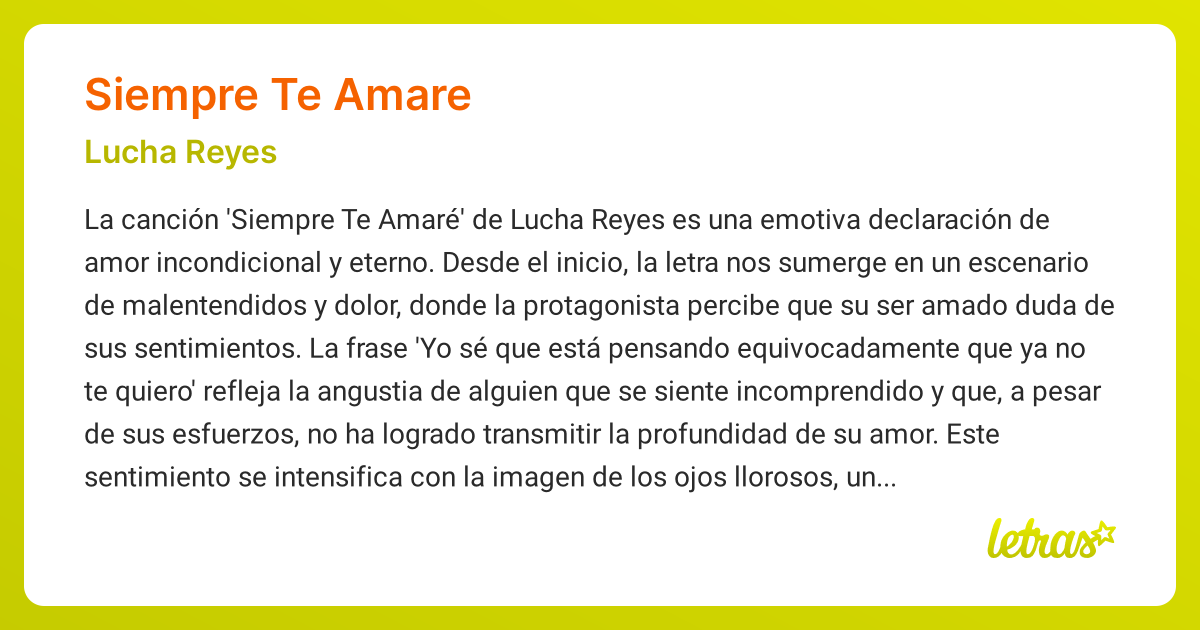 Siempre Te Amare

Lucha Reyes

La canción 'Siempre Te Amaré' de Lucha Reyes es una emotiva declaración de amor incondicional y eterno. Desde el inicio, la letra nos sumerge en un escenario de malentendidos y dolor, donde la protagonista percibe que su ser amado duda de sus sentimientos. La frase 'Yo sé que está pensando equivocadamente que ya no te quiero' refleja la angustia de alguien que se siente incomprendido y que, a pesar de sus esfuerzos, no ha logrado transmitir la profundidad de su amor. Este sentimiento se intensifica con la imagen de los ojos llorosos, un...

letras